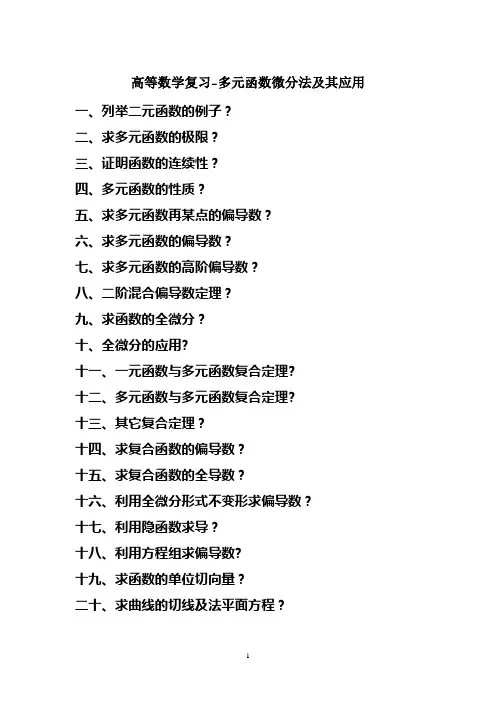 高等数学复习-多元函数微分法及其应用

一、列举二元函数的例子？

二、求多元函数的极限？

三、证明函数的连续性？

四、多元函数的性质？

五、求多元函数再某点的偏导数？

六、求多元函数的偏导数？

七、求多元函数的高阶偏导数？

八、二阶混合偏导数定理？

九、求函数的全微分？

十、全微分的应用?

十一、一元函数与多元函数复合定理?

十二、多元函数与多元函数复合定理?

十三、其它复合定理？

十四、求复合函数的偏导数？

十五、求复合函数的全导数？

十六、利用全微分形式不变形求偏导数？

十七、利用隐函数求导？

十八、利用方程组求偏导数?

十九、求函数的单位切向量？

二十、求曲线的切线及法平面方程？

1